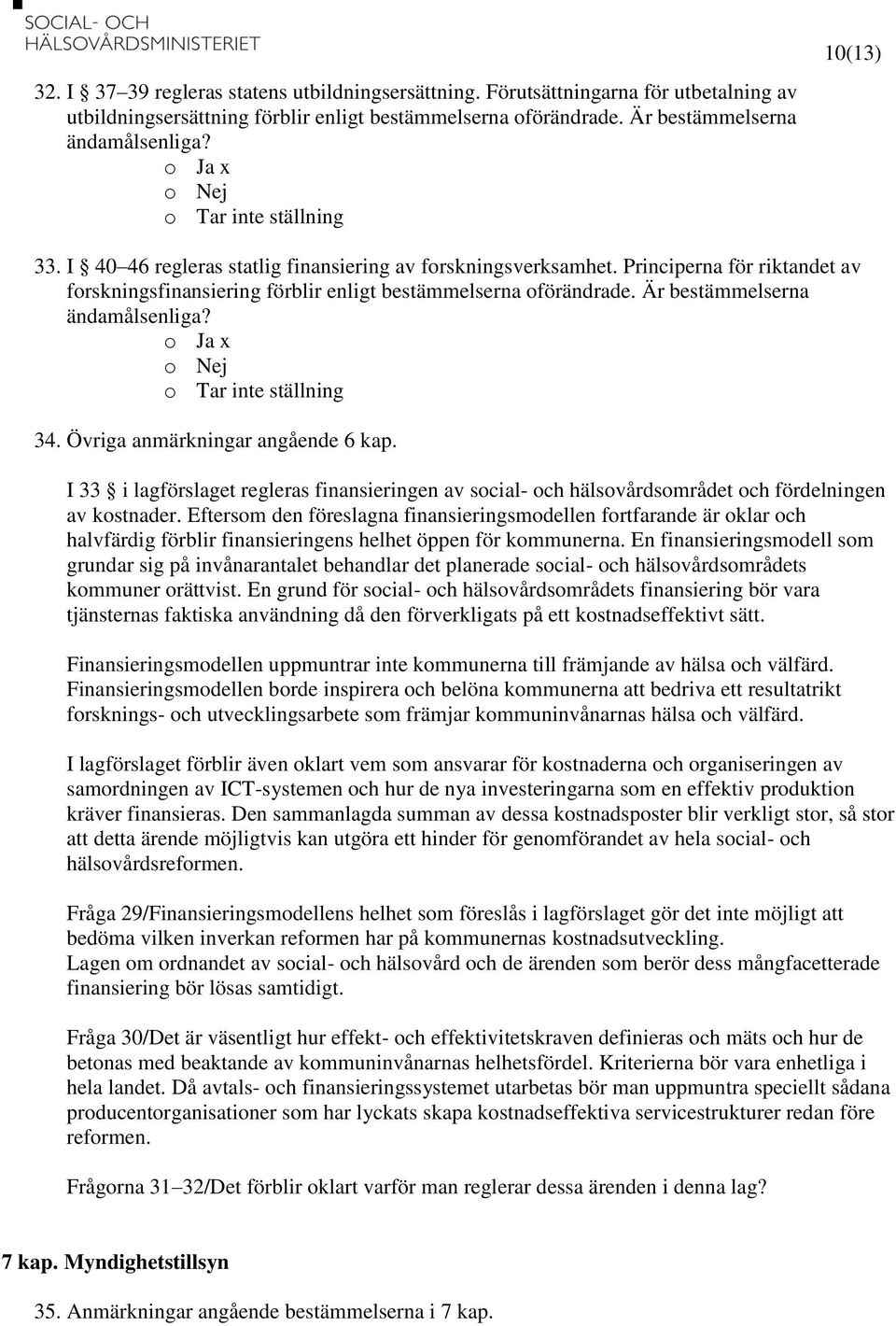 SOCIAL- OCH HÄLSOVÅRDSMINISTERIET

10(13)

32. I § 37–39 regleras statens utbildningsersättning. Förutsättningarna för utbetalning av utbildningsersättning förblir enligt bestämmelserna oförändrade. Är bestämmelserna ändamålsenliga?
o Ja x
o Nej
o Tar inte ställning

33. I § 40–46 regleras statlig finansiering av forskningsverksamhet. Principerna för riktandet av forskningsfinansiering förblir enligt bestämmelserna oförändrade. Är bestämmelserna ändamålsenliga?
o Ja x
o Nej
o Tar inte ställning

34. Övriga anmärkningar angående 6 kap.

I 33 § i lagförslaget regleras finansieringen av social- och hälsovårdsområdet och fördelningen av kostnader. Eftersom den föreslagna finansieringsmodellen fortfarande är oklar och halvfärdig förblir finansieringens helhet öppen för kommunerna. En finansieringsmodell som grundar sig på invånarantalet behandlar det planerade social- och hälsovårdsområdets kommuner orättvist. En grund för social- och hälsovårdsområdets finansiering bör vara tjänsternas faktiska användning då den förverkligats på ett kostnadseffektivt sätt.

Finansieringsmodellen uppmuntrar inte kommunerna till främjande av hälsa och välfärd. Finansieringsmodellen borde inspirera och belöna kommunerna att bedriva ett resultatrikt forsknings- och utvecklingsarbete som främjar kommuninvånarnas hälsa och välfärd.

I lagförslaget förblir även oklart vem som ansvarar för kostnaderna och organiseringen av samordningen av ICT-systemen och hur de nya investeringarna som en effektiv produktion kräver finansieras. Den sammanlagda summan av dessa kostnadsposter blir verkligt stor, så stor att detta ärende möjligtvis kan utgöra ett hinder för genomförandet av hela social- och hälsovårdsreformen.

Fråga 29/Finansieringsmodellens helhet som föreslås i lagförslaget gör det inte möjligt att bedöma vilken inverkan reformen har på kommunernas kostnadsutveckling.
Lagen om ordnandet av social- och hälsovård och de ärenden som berör dess mångfacetterade finansiering bör lösas samtidigt.

Fråga 30/Det är väsentligt hur effekt- och effektivitetskraven definieras och mäts och hur de betonas med beaktande av kommuninvånarnas helhetsfördel. Kriterierna bör vara enhetliga i hela landet. Då avtals- och finansieringssystemet utarbetas bör man uppmuntra speciellt sådana producentorganisationer som har lyckats skapa kostnadseffektiva servicestrukturer redan före reformen.

Frågorna 31–32/Det förblir oklart varför man reglerar dessa ärenden i denna lag?

7 kap. Myndighetstillsyn

35. Anmärkningar angående bestämmelserna i 7 kap.